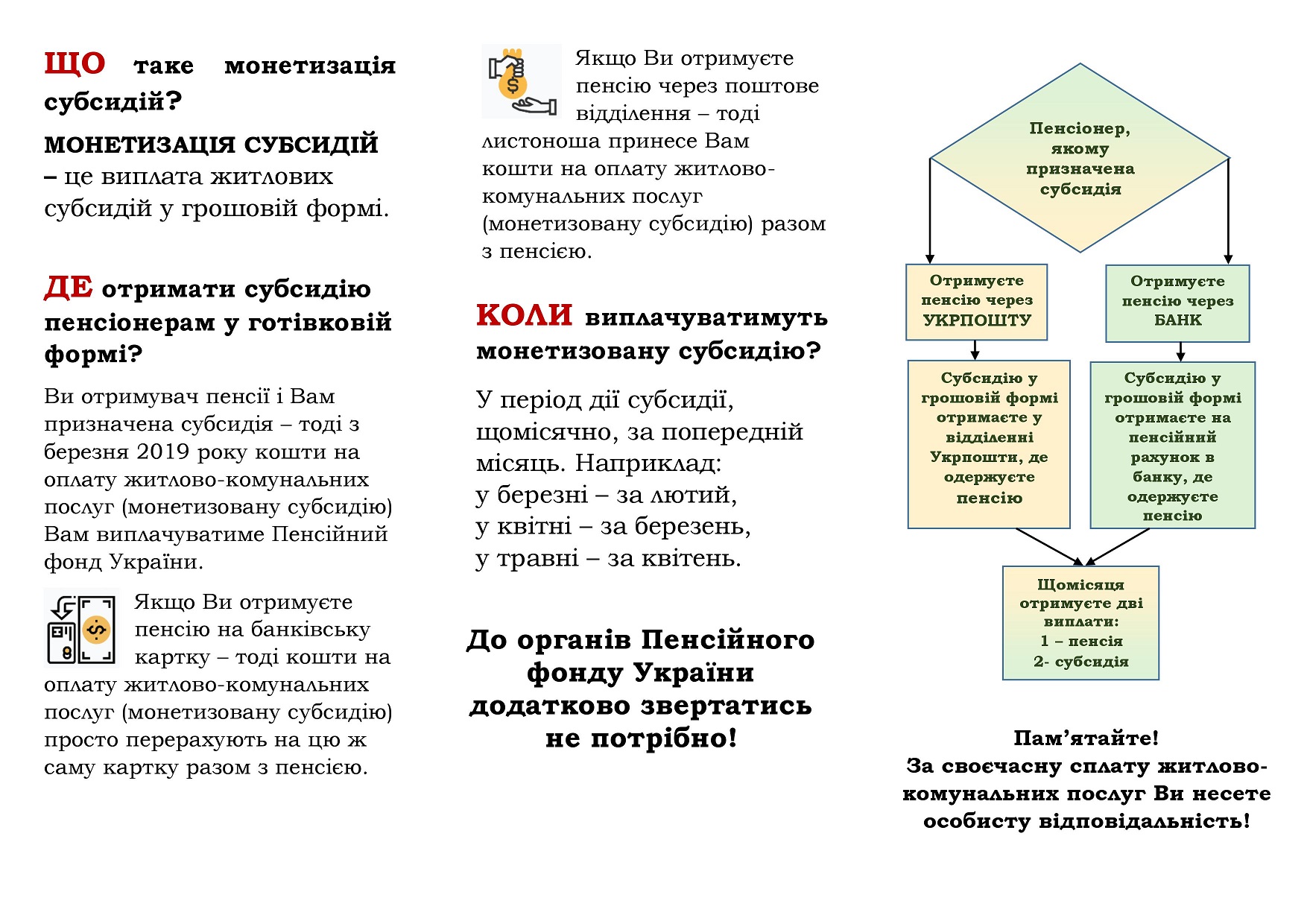 ЩО таке монетизація субсидій?

МОНЕТИЗАЦІЯ СУБСИДІЙ – це виплата житлових субсидій у грошовій формі.

ДЕ отримати субсидію пенсіонерам у готівковій формі?

Ви отримувач пенсії і Вам призначена субсидія – тоді з березня 2019 року кошти на оплату житлово-комунальних послуг (монетизовану субсидію) Вам виплачуватиме Пенсійний фонд України.

Якщо Ви отримуєте пенсію на банківську картку – тоді кошти на оплату житлово-комунальних послуг (монетизовану субсидію) просто перерахують на цю ж саму картку разом з пенсією.

Якщо Ви отримуєте пенсію через поштове відділення – тоді листоноша принесе Вам кошти на оплату житлово-комунальних послуг (монетизовану субсидію) разом з пенсією.

КОЛИ виплачуватимуть монетизовану субсидію?

У період дії субсидії, щомісячно, за попередній місяць. Наприклад:
у березні – за лютий,
у квітні – за березень,
у травні – за квітень.

До органів Пенсійного фонду України додатково звертатись не потрібно!

Пенсіонер, якому призначена субсидія

Отримуєте пенсію через УКРПОШТУ

Отримуєте пенсію через БАНК

Субсидію у грошовій формі отримаєте у відділенні Укрпошти, де одержуєте пенсію

Субсидію у грошовій формі отримаєте на пенсійний рахунок в банку, де одержуєте пенсію

Щомісяця отримуєте дві виплати:
1 – пенсія
2- субсидія

Пам’ятайте!
За своєчасну сплату житлово-комунальних послуг Ви несете особисту відповідальність!